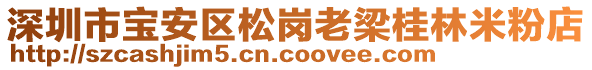 深圳市宝安区松岗老梁桂林米粉店
http://szcashjim5.cn.coovee.com